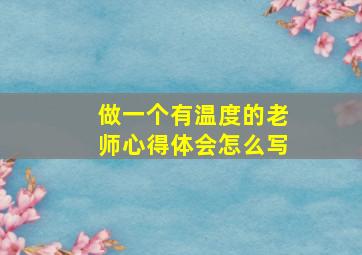 做一个有温度的老师心得体会怎么写